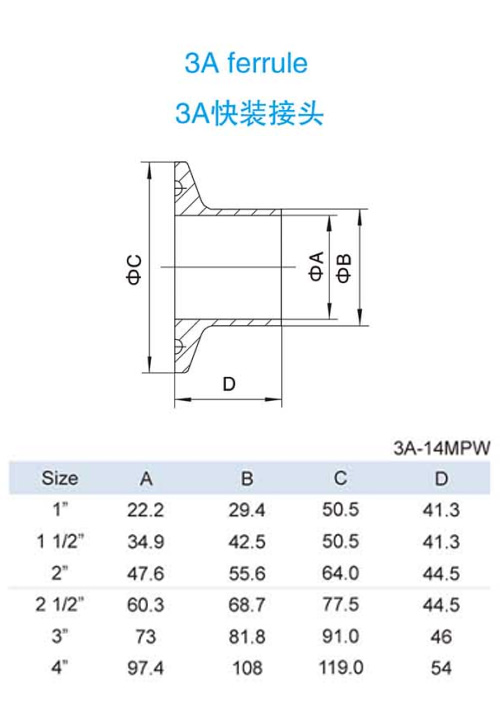 3A ferrule

3A快装接头

ΦC

ΦA

ΦB

D

3A-14MPW

| Size | A | B | C | D |
|---|---|---|---|---|
| 1" | 22.2 | 29.4 | 50.5 | 41.3 |
| 1 1/2" | 34.9 | 42.5 | 50.5 | 41.3 |
| 2" | 47.6 | 55.6 | 64.0 | 44.5 |
| 2 1/2" | 60.3 | 68.7 | 77.5 | 44.5 |
| 3" | 73 | 81.8 | 91.0 | 46 |
| 4" | 97.4 | 108 | 119.0 | 54 |